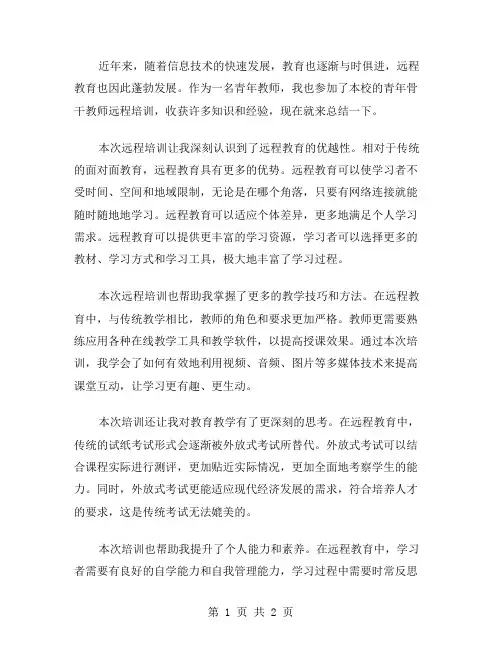 近年来，随着信息技术的快速发展，教育也逐渐与时俱进，远程教育也因此蓬勃发展。作为一名青年教师，我也参加了本校的青年骨干教师远程培训，收获许多知识和经验，现在就来总结一下。

本次远程培训让我深刻认识到了远程教育的优越性。相对于传统的面对面教育，远程教育具有更多的优势。远程教育可以使学习者不受时间、空间和地域限制，无论是在哪个角落，只要有网络连接就能随时随地地学习。远程教育可以适应个体差异，更多地满足个人学习需求。远程教育可以提供更丰富的学习资源，学习者可以选择更多的教材、学习方式和学习工具，极大地丰富了学习过程。

本次远程培训也帮助我掌握了更多的教学技巧和方法。在远程教育中，与传统教学相比，教师的角色和要求更加严格。教师更需要熟练应用各种在线教学工具和教学软件，以提高授课效果。通过本次培训，我学会了如何有效地利用视频、音频、图片等多媒体技术来提高课堂互动，让学习更有趣、更生动。

本次培训还让我对教育教学有了更深刻的思考。在远程教育中，传统的试纸考试形式会逐渐被外放式考试所替代。外放式考试可以结合课程实际进行测评，更加贴近实际情况，更加全面地考察学生的能力。同时，外放式考试更能适应现代经济发展的需求，符合培养人才的要求，这是传统考试无法媲美的。

本次培训也帮助我提升了个人能力和素养。在远程教育中，学习者需要有良好的自学能力和自我管理能力，学习过程中需要时常反思

第 1 页 共 2 页